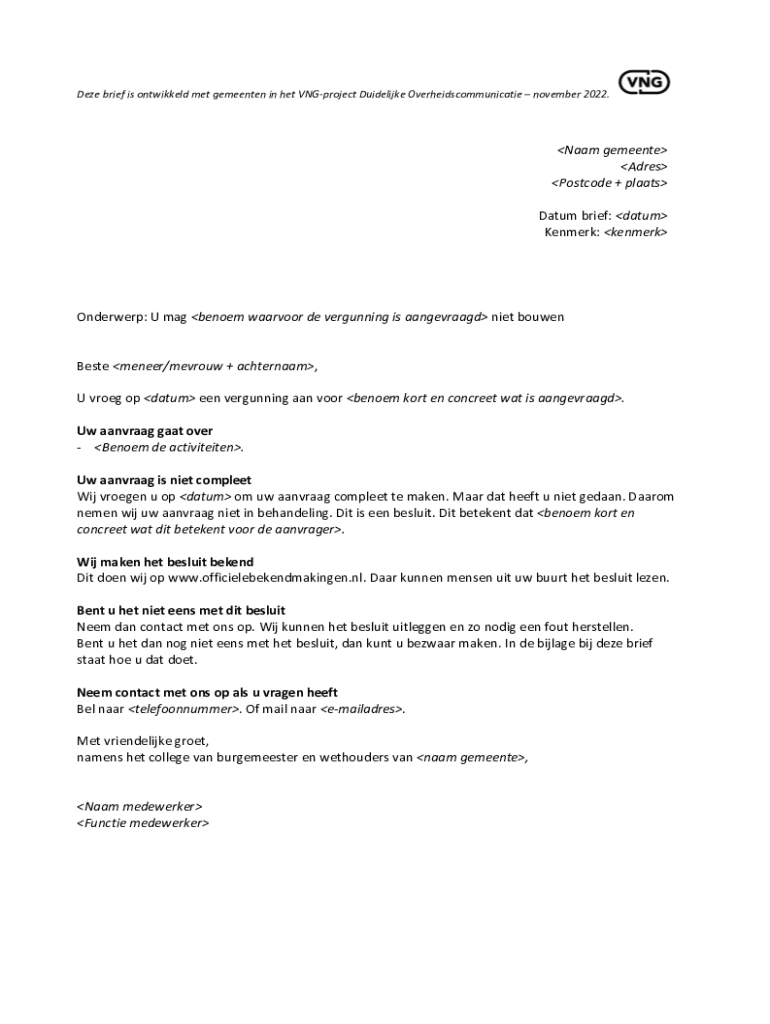 Deze brief is ontwikkeld met gemeenten in het VNG-project Duidelijke Overheidscommunicatie – november 2022.

VNG

<Naam gemeente>
<Adres>
<Postcode + plaats>

Datum brief: <datum>
Kenmerk: <kenmerk>

Onderwerp: U mag <benoem waarvoor de vergunning is aangevraagd> niet bouwen

Beste <meneer/mevrouw + achternaam>,

U vroeg op <datum> een vergunning aan voor <benoem kort en concreet wat is aangevraagd>.

Uw aanvraag gaat over
- <Benoem de activiteiten>.

Uw aanvraag is niet compleet
Wij vroegen u op <datum> om uw aanvraag compleet te maken. Maar dat heeft u niet gedaan. Daarom nemen wij uw aanvraag niet in behandeling. Dit is een besluit. Dit betekent dat <benoem kort en concreet wat dit betekent voor de aanvrager>.

Wij maken het besluit bekend
Dit doen wij op www.officielebekendmakingen.nl. Daar kunnen mensen uit uw buurt het besluit lezen.

Bent u het niet eens met dit besluit
Neem dan contact met ons op. Wij kunnen het besluit uitleggen en zo nodig een fout herstellen. Bent u het dan nog niet eens met het besluit, dan kunt u bezwaar maken. In de bijlage bij deze brief staat hoe u dat doet.

Neem contact met ons op als u vragen heeft
Bel naar <telefoonnummer>. Of mail naar <e-mailadres>.

Met vriendelijke groet,
namens het college van burgemeester en wethouders van <naam gemeente>,

<Naam medewerker>
<Functie medewerker>